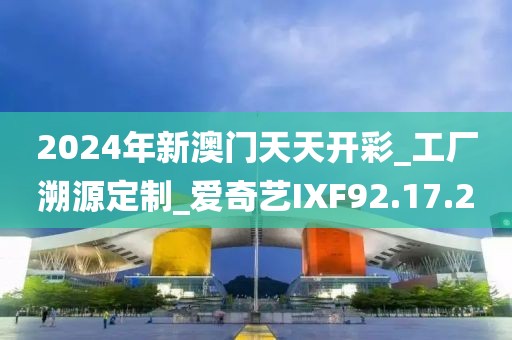 2024年新澳门天天开彩_工厂溯源定制_爱奇艺IXF92.17.2